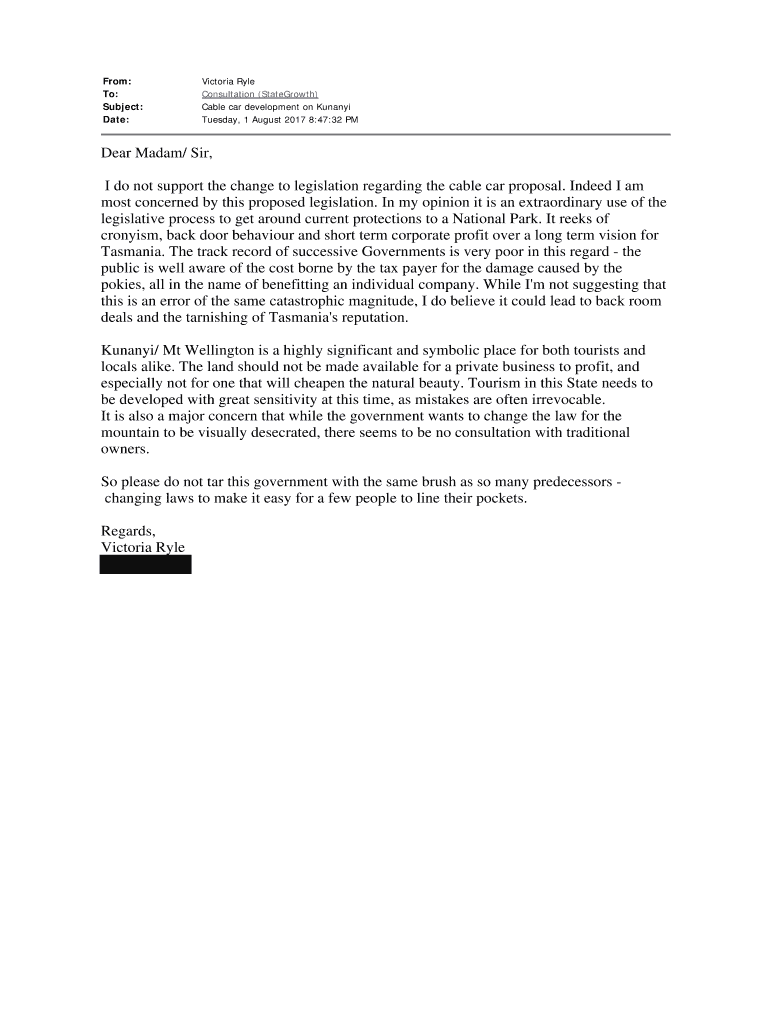 From: Victoria Ryle
To: Consultation (StateGrowth)
Subject: Cable car development on Kunanyi
Date: Tuesday, 1 August 2017 8:47:32 PM

Dear Madam/ Sir,

I do not support the change to legislation regarding the cable car proposal. Indeed I am most concerned by this proposed legislation. In my opinion it is an extraordinary use of the legislative process to get around current protections to a National Park. It reeks of cronyism, back door behaviour and short term corporate profit over a long term vision for Tasmania. The track record of successive Governments is very poor in this regard - the public is well aware of the cost borne by the tax payer for the damage caused by the pokies, all in the name of benefitting an individual company. While I'm not suggesting that this is an error of the same catastrophic magnitude, I do believe it could lead to back room deals and the tarnishing of Tasmania's reputation.

Kunanyi/ Mt Wellington is a highly significant and symbolic place for both tourists and locals alike. The land should not be made available for a private business to profit, and especially not for one that will cheapen the natural beauty. Tourism in this State needs to be developed with great sensitivity at this time, as mistakes are often irrevocable.
It is also a major concern that while the government wants to change the law for the mountain to be visually desecrated, there seems to be no consultation with traditional owners.

So please do not tar this government with the same brush as so many predecessors - changing laws to make it easy for a few people to line their pockets.

Regards,
Victoria Ryle